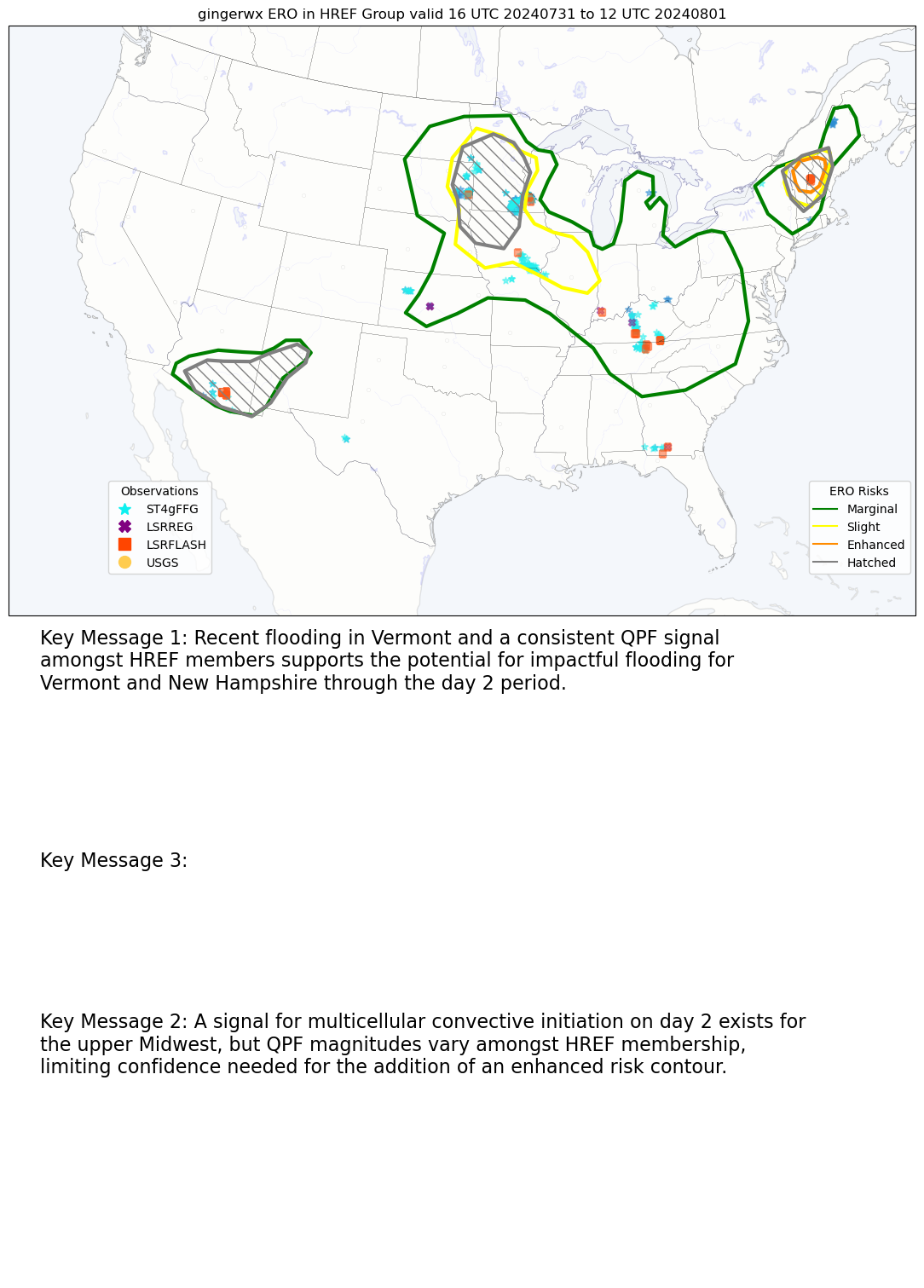 gingerwx ERO in HREF Group valid 16 UTC 20240731 to 12 UTC 20240801

Observations
ST4gFFG
LSRREG
LSRFLASH
USGS

ERO Risks
Marginal
Slight
Enhanced
Hatched

Key Message 1: Recent flooding in Vermont and a consistent QPF signal amongst HREF members supports the potential for impactful flooding for Vermont and New Hampshire through the day 2 period.

Key Message 3:

Key Message 2: A signal for multicellular convective initiation on day 2 exists for the upper Midwest, but QPF magnitudes vary amongst HREF membership, limiting confidence needed for the addition of an enhanced risk contour.